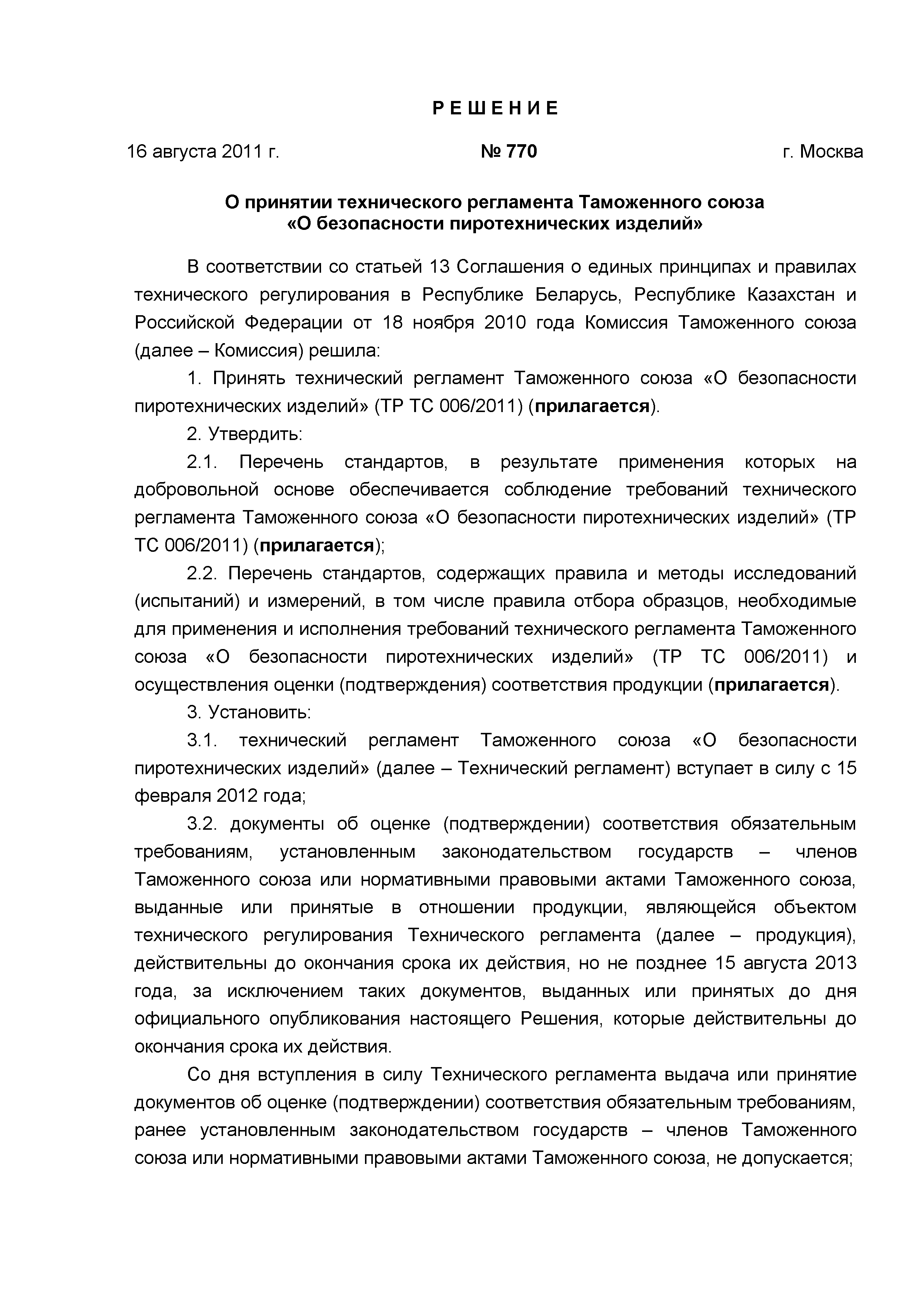 Р Е Ш Е Н И Е

16 августа 2011 г. № 770 г. Москва

О принятии технического регламента Таможенного союза «О безопасности пиротехнических изделий»

В соответствии со статьей 13 Соглашения о единых принципах и правилах технического регулирования в Республике Беларусь, Республике Казахстан и Российской Федерации от 18 ноября 2010 года Комиссия Таможенного союза (далее – Комиссия) решила:

1. Принять технический регламент Таможенного союза «О безопасности пиротехнических изделий» (ТР ТС 006/2011) (прилагается).

2. Утвердить:

2.1. Перечень стандартов, в результате применения которых на добровольной основе обеспечивается соблюдение требований технического регламента Таможенного союза «О безопасности пиротехнических изделий» (ТР ТС 006/2011) (прилагается);

2.2. Перечень стандартов, содержащих правила и методы исследований (испытаний) и измерений, в том числе правила отбора образцов, необходимые для применения и исполнения требований технического регламента Таможенного союза «О безопасности пиротехнических изделий» (ТР ТС 006/2011) и осуществления оценки (подтверждения) соответствия продукции (прилагается).

3. Установить:

3.1. технический регламент Таможенного союза «О безопасности пиротехнических изделий» (далее – Технический регламент) вступает в силу с 15 февраля 2012 года;

3.2. документы об оценке (подтверждении) соответствия обязательным требованиям, установленным законодательством государств – членов Таможенного союза или нормативными правовыми актами Таможенного союза, выданные или принятые в отношении продукции, являющейся объектом технического регулирования Технического регламента (далее – продукция), действительны до окончания срока их действия, но не позднее 15 августа 2013 года, за исключением таких документов, выданных или принятых до дня официального опубликования настоящего Решения, которые действительны до окончания срока их действия.

Со дня вступления в силу Технического регламента выдача или принятие документов об оценке (подтверждении) соответствия обязательным требованиям, ранее установленным законодательством государств – членов Таможенного союза или нормативными правовыми актами Таможенного союза, не допускается;